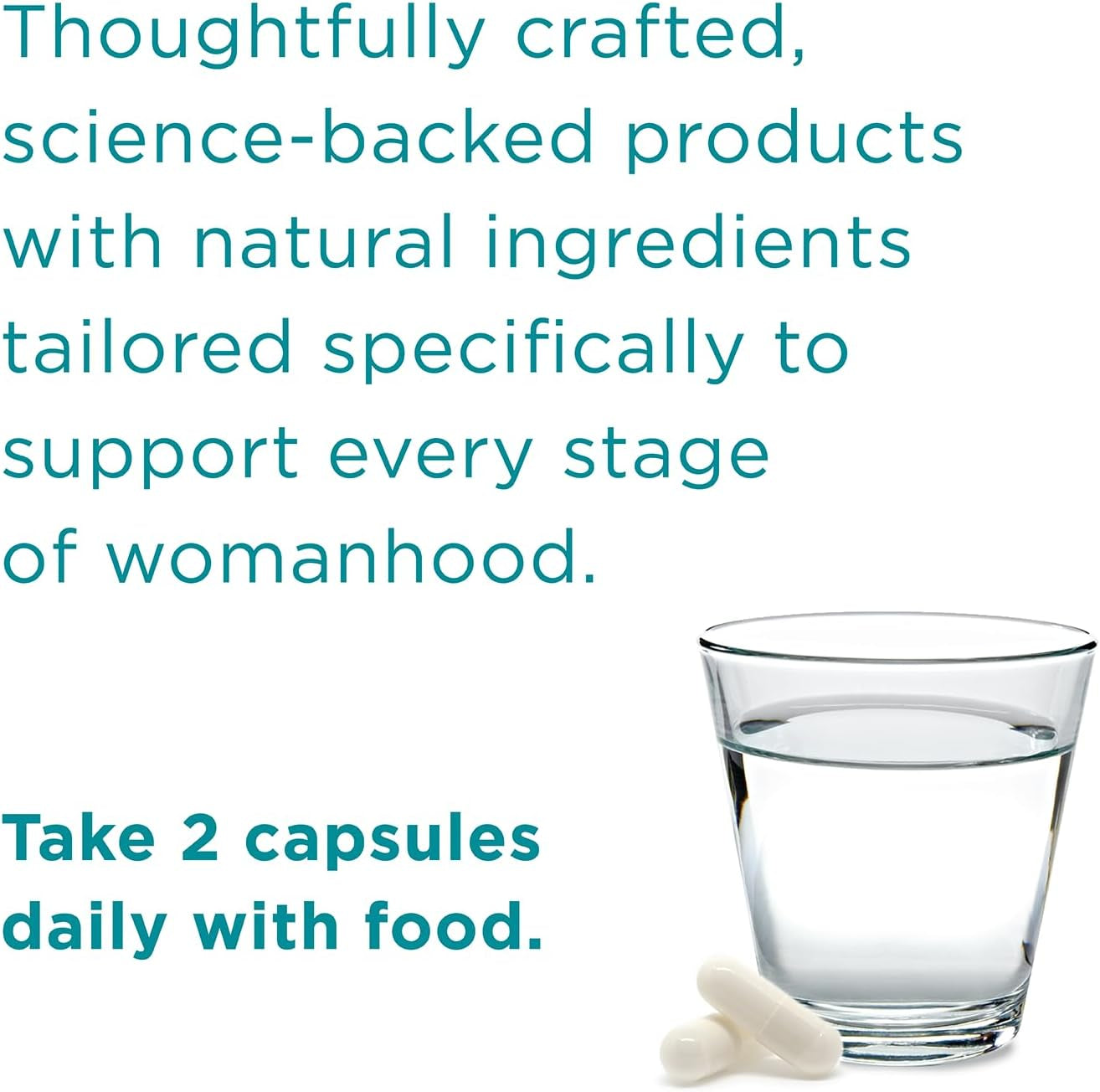 Thoughtfully crafted, science-backed products with natural ingredients tailored specifically to support every stage of womanhood.

Take 2 capsules daily with food.